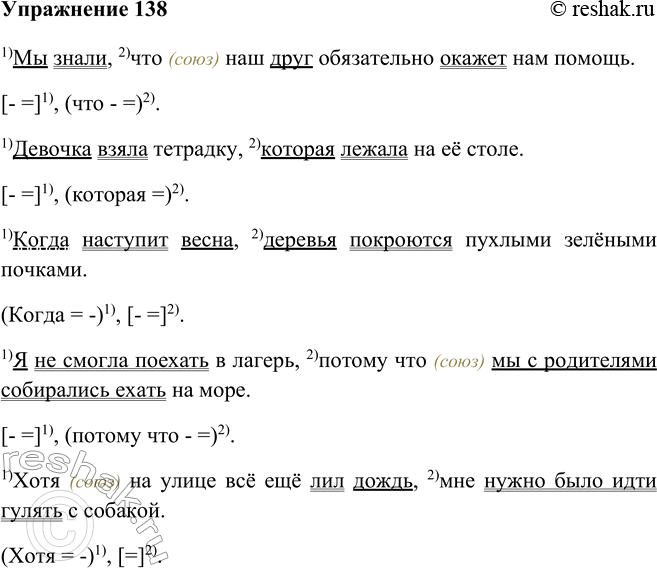 Упражнение 138 © reshak.ru

$^{1)}$Мы знали, $^{2)}$что (союз) наш друг обязательно окажет нам помощь.

[- =]$^{1)}$, (что - =)$^{2)}$.

$^{1)}$Девочка взяла тетрадку, $^{2)}$которая лежала на её столе.

[- =]$^{1)}$, (которая =)$^{2)}$.

$^{1)}$Когда наступит весна, $^{2)}$деревья покроются пухлыми зелёными почками.

(Когда = -)$^{1)}$, [- =]$^{2)}$.

$^{1)}$Я не смогла поехать в лагерь, $^{2)}$потому что (союз) мы с родителями собирались ехать на море.

[- =]$^{1)}$, (потому что - =)$^{2)}$.

$^{1)}$Хотя (союз) на улице всё ещё лил дождь, $^{2)}$мне нужно было идти гулять с собакой.

(Хотя = -)$^{1)}$, [=]$^{2)}$.

reshak.ru